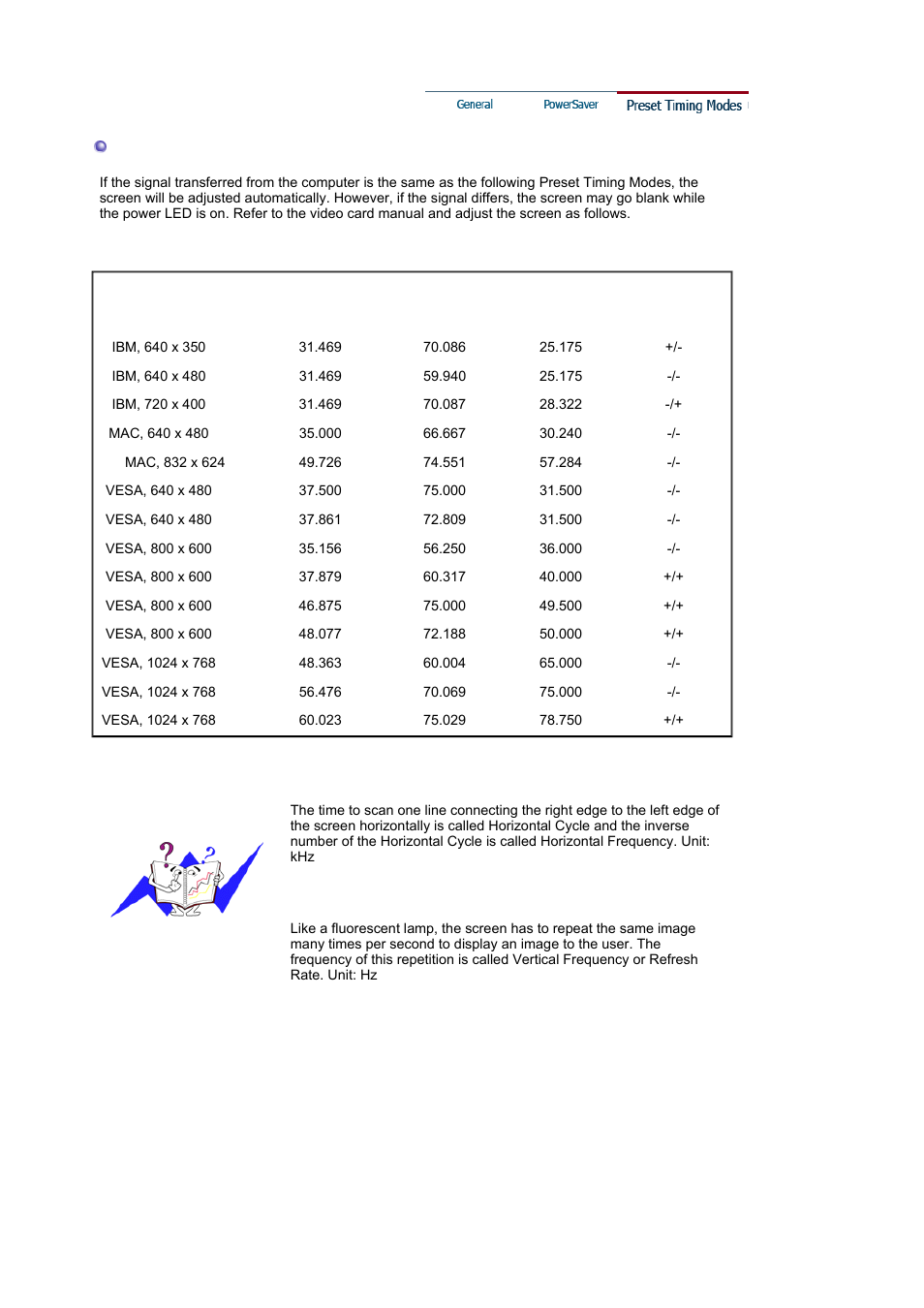 General PowerSaver Preset Timing Modes

If the signal transferred from the computer is the same as the following Preset Timing Modes, the screen will be adjusted automatically. However, if the signal differs, the screen may go blank while the power LED is on. Refer to the video card manual and adjust the screen as follows.

| | | | | |
|---|---|---|---|---|
| IBM, 640 x 350 | 31.469 | 70.086 | 25.175 | +/- |
| IBM, 640 x 480 | 31.469 | 59.940 | 25.175 | -/- |
| IBM, 720 x 400 | 31.469 | 70.087 | 28.322 | -/+ |
| MAC, 640 x 480 | 35.000 | 66.667 | 30.240 | -/- |
| MAC, 832 x 624 | 49.726 | 74.551 | 57.284 | -/- |
| VESA, 640 x 480 | 37.500 | 75.000 | 31.500 | -/- |
| VESA, 640 x 480 | 37.861 | 72.809 | 31.500 | -/- |
| VESA, 800 x 600 | 35.156 | 56.250 | 36.000 | -/- |
| VESA, 800 x 600 | 37.879 | 60.317 | 40.000 | +/+ |
| VESA, 800 x 600 | 46.875 | 75.000 | 49.500 | +/+ |
| VESA, 800 x 600 | 48.077 | 72.188 | 50.000 | +/+ |
| VESA, 1024 x 768 | 48.363 | 60.004 | 65.000 | -/- |
| VESA, 1024 x 768 | 56.476 | 70.069 | 75.000 | -/- |
| VESA, 1024 x 768 | 60.023 | 75.029 | 78.750 | +/+ |

The time to scan one line connecting the right edge to the left edge of the screen horizontally is called Horizontal Cycle and the inverse number of the Horizontal Cycle is called Horizontal Frequency. Unit: kHz

Like a fluorescent lamp, the screen has to repeat the same image many times per second to display an image to the user. The frequency of this repetition is called Vertical Frequency or Refresh Rate. Unit: Hz